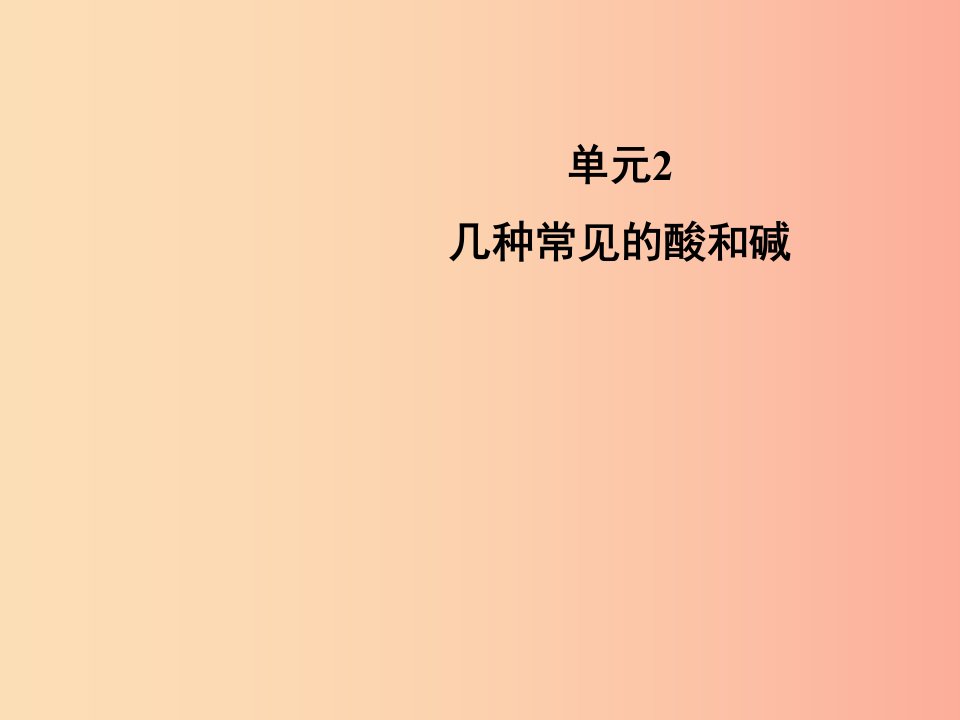 单元2

几种常见的酸和碱